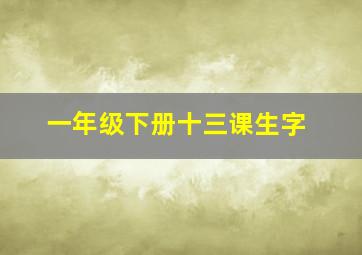 一年级下册十三课生字